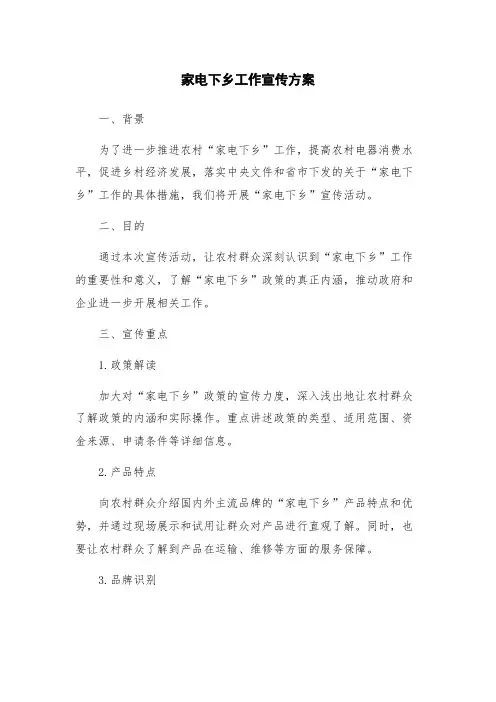 家电下乡工作宣传方案

一、背景

为了进一步推进农村“家电下乡”工作，提高农村电器消费水平，促进乡村经济发展，落实中央文件和省市下发的关于“家电下乡”工作的具体措施，我们将开展“家电下乡”宣传活动。

二、目的

通过本次宣传活动，让农村群众深刻认识到“家电下乡”工作的重要性和意义，了解“家电下乡”政策的真正内涵，推动政府和企业进一步开展相关工作。

三、宣传重点

1. 政策解读

加大对“家电下乡”政策的宣传力度，深入浅出地让农村群众了解政策的内涵和实际操作。重点讲述政策的类型、适用范围、资金来源、申请条件等详细信息。

2. 产品特点

向农村群众介绍国内外主流品牌的“家电下乡”产品特点和优势，并通过现场展示和试用让群众对产品进行直观了解。同时，也要让农村群众了解到产品在运输、维修等方面的服务保障。

3. 品牌识别